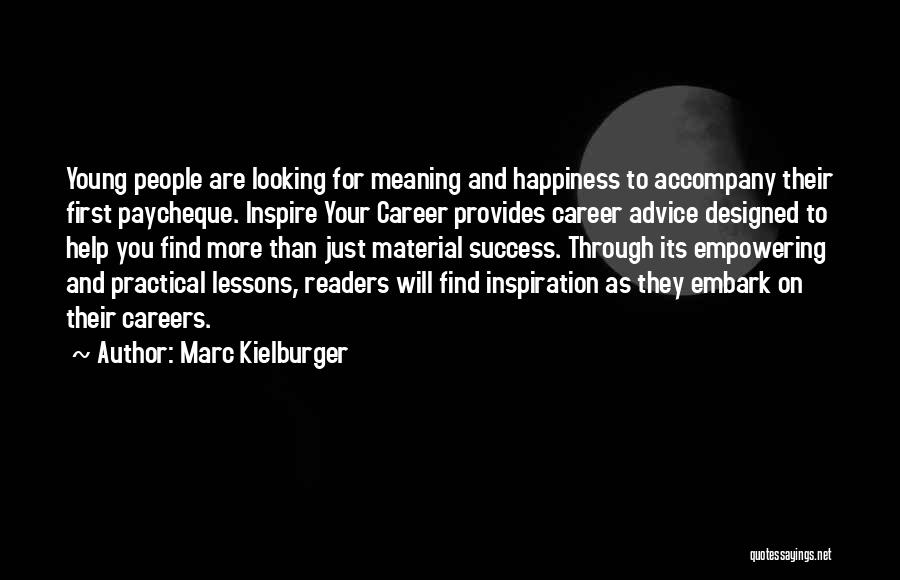 Young people are looking for meaning and happiness to accompany their first paycheque. Inspire Your Career provides career advice designed to help you find more than just material success. Through its empowering and practical lessons, readers will find inspiration as they embark on their careers.

~ Author: Marc Kielburger

quotessayings.net